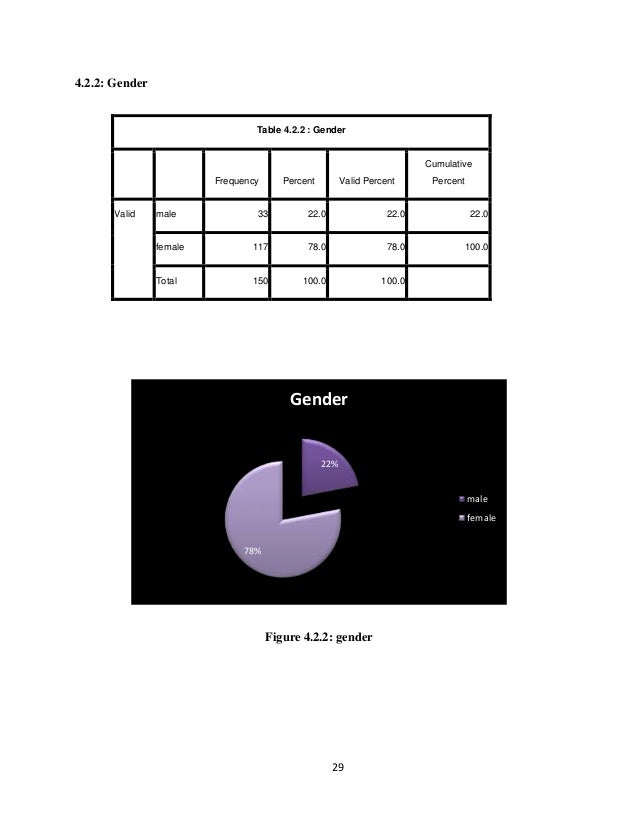 4.2.2: Gender

Table 4.2.2 : Gender

|  |  | Frequency | Percent | Valid Percent | Cumulative Percent |
|---|---|---|---|---|---|
| Valid | male | 33 | 22.0 | 22.0 | 22.0 |
|  | female | 117 | 78.0 | 78.0 | 100.0 |
|  | Total | 150 | 100.0 | 100.0 |  |

Gender

22%

78%

male
female

Figure 4.2.2: gender

29